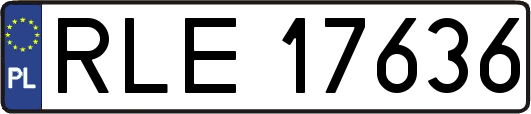 PL

RLE 17636